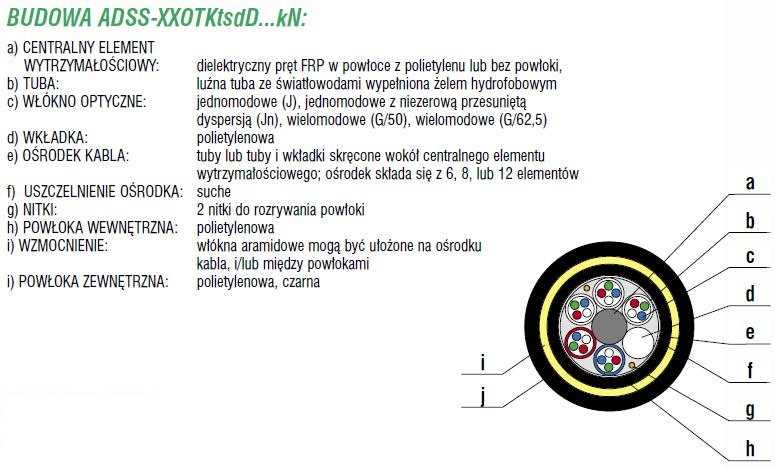 BUDOWA ADSS-XXOTKtsdD...kN:

a) CENTRALNY ELEMENT WYTRZYMAŁOŚCIOWY: dielektryczny pręt FRP w powłoce z polietylenu lub bez powłoki,
b) TUBA: luźna tuba ze światłowodami wypełniona żelem hydrofobowym
c) WŁÓKNO OPTYCZNE: jednomodowe (J), jednomodowe z niezerową przesuniętą dyspersją (Jn), wielomodowe (G/50), wielomodowe (G/62,5)
d) WKŁADKA: polietylenowa
e) OŚRODEK KABLA: tuby lub tuby i wkładki skręcone wokół centralnego elementu wytrzymałościowego; ośrodek składa się z 6, 8, lub 12 elementów
f) USZCZELNIENIE OŚRODKA: suche
g) NITKI: 2 nitki do rozrywania powłoki
h) POWŁOKA WEWNĘTRZNA: polietylenowa
i) WZMOCNIENIE: włókna aramidowe mogą być ułożone na ośrodku kabla, i/lub między powłokami
i) POWŁOKA ZEWNĘTRZNA: polietylenowa, czarna

a
b
c
d
e
f
g
h
i
j